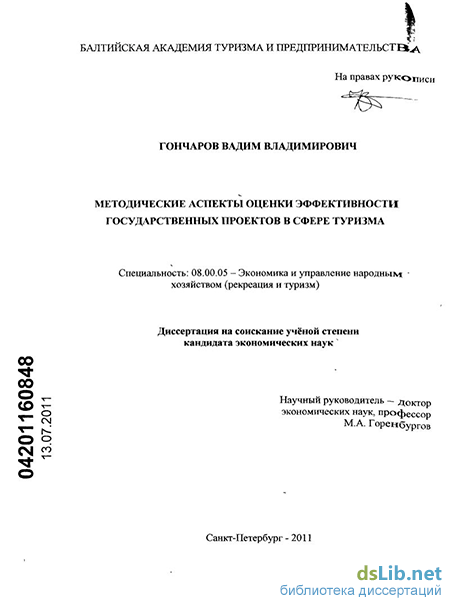 БАЛТИЙСКАЯ АКАДЕМИЯ ТУРИЗМА И ПРЕДПРИНИМАТЕЛЬСТВА

На правах рукописи

ГОНЧАРОВ ВАДИМ ВЛАДИМИРОВИЧ

МЕТОДИЧЕСКИЕ АСПЕКТЫ ОЦЕНКИ ЭФФЕКТИВНОСТИ ГОСУДАРСТВЕННЫХ ПРОЕКТОВ В СФЕРЕ ТУРИЗМА

Специальность: 08.00.05 – Экономика и управление народным хозяйством (рекреация и туризм)

Диссертация на соискание учёной степени кандидата экономических наук

Научный руководитель – доктор экономических наук, профессор М.А. Горенбургов

04201160848

13.07.2011

Санкт-Петербург - 2011

dsLib.net
библиотека диссертаций